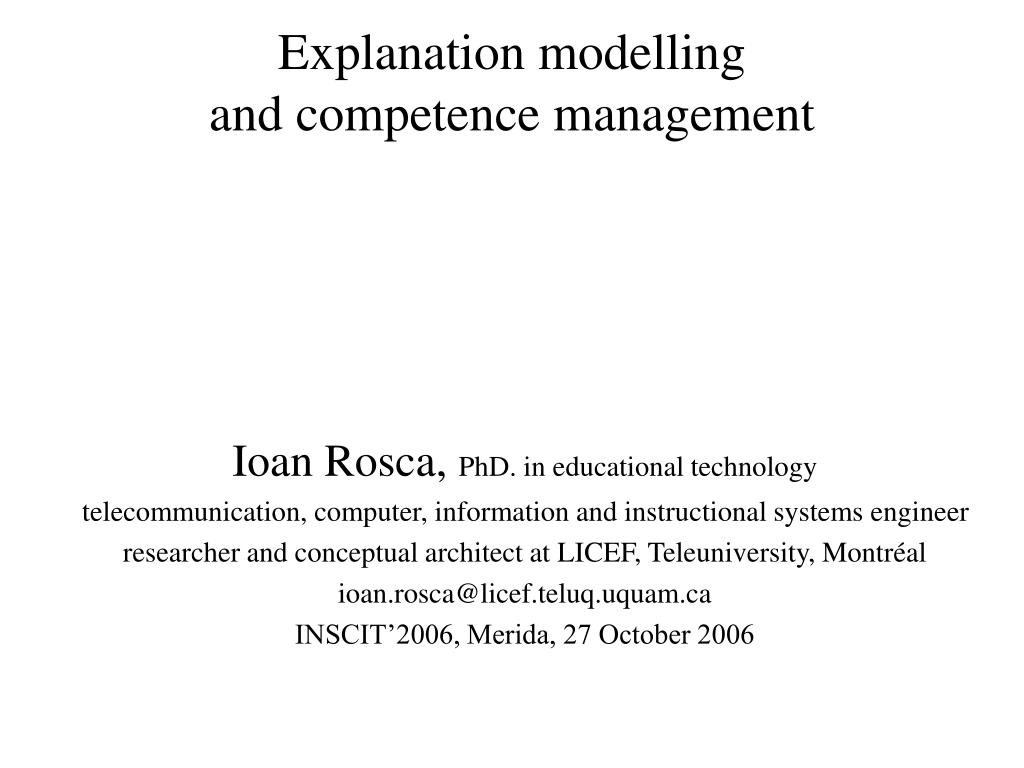 Explanation modelling
and competence management

Ioan Rosca, PhD. in educational technology
telecommunication, computer, information and instructional systems engineer
researcher and conceptual architect at LICEF, Teleuniversity, Montréal
ioan.rosca@licef.teluq.uquam.ca
INSCIT’2006, Merida, 27 October 2006